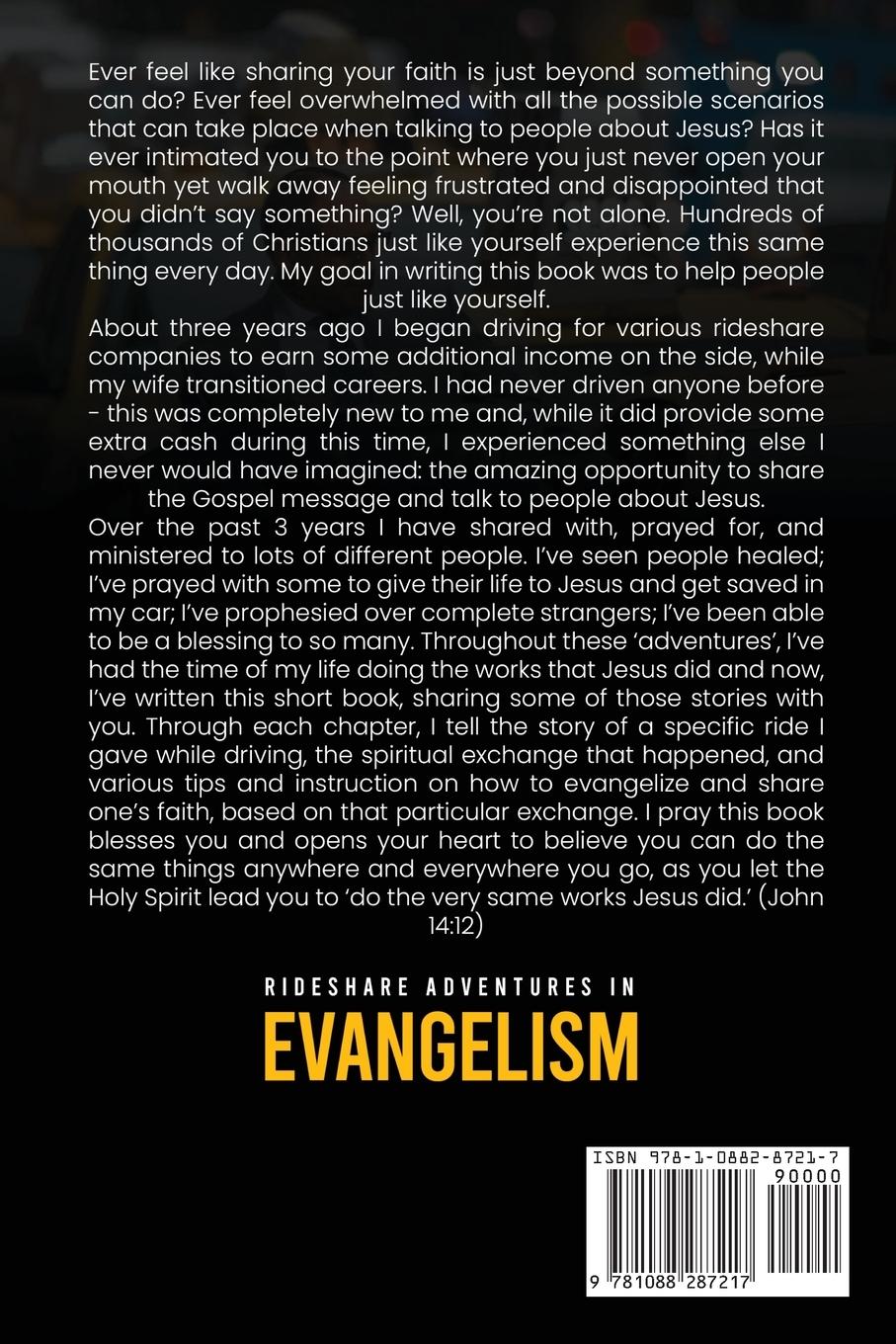 Ever feel like sharing your faith is just beyond something you can do? Ever feel overwhelmed with all the possible scenarios that can take place when talking to people about Jesus? Has it ever intimated you to the point where you just never open your mouth yet walk away feeling frustrated and disappointed that you didn't say something? Well, you're not alone. Hundreds of thousands of Christians just like yourself experience this same thing every day. My goal in writing this book was to help people just like yourself.

About three years ago I began driving for various rideshare companies to earn some additional income on the side, while my wife transitioned careers. I had never driven anyone before - this was completely new to me and, while it did provide some extra cash during this time, I experienced something else I never would have imagined: the amazing opportunity to share the Gospel message and talk to people about Jesus.

Over the past 3 years I have shared with, prayed for, and ministered to lots of different people. I've seen people healed; I've prayed with some to give their life to Jesus and get saved in my car; I've prophesied over complete strangers; I've been able to be a blessing to so many. Throughout these 'adventures', I've had the time of my life doing the works that Jesus did and now, I've written this short book, sharing some of those stories with you. Through each chapter, I tell the story of a specific ride I gave while driving, the spiritual exchange that happened, and various tips and instruction on how to evangelize and share one's faith, based on that particular exchange. I pray this book blesses you and opens your heart to believe you can do the same things anywhere and everywhere you go, as you let the Holy Spirit lead you to 'do the very same works Jesus did.' (John 14:12)

RIDESHARE ADVENTURES IN
EVANGELISM

ISBN 978-1-0882-8721-7
90000
9 781088 287217